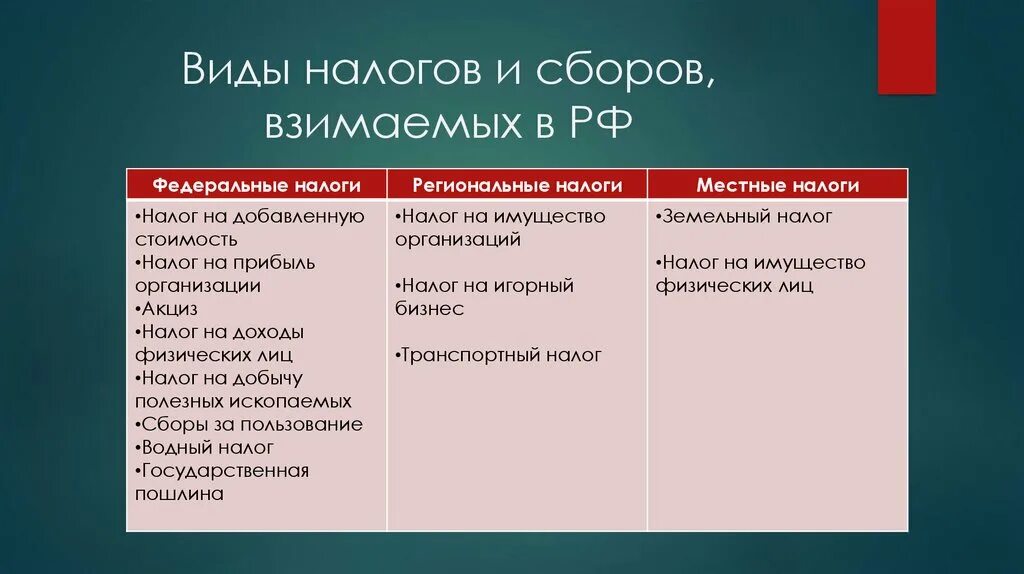 Виды налогов и сборов, взимаемых в РФ

| Федеральные налоги | Региональные налоги | Местные налоги |
|---|---|---|
| •Налог на добавленную стоимость •Налог на прибыль организации •Акциз •Налог на доходы физических лиц •Налог на добычу полезных ископаемых •Сборы за пользование •Водный налог •Государственная пошлина | •Налог на имущество организаций •Налог на игорный бизнес •Транспортный налог | •Земельный налог •Налог на имущество физических лиц |